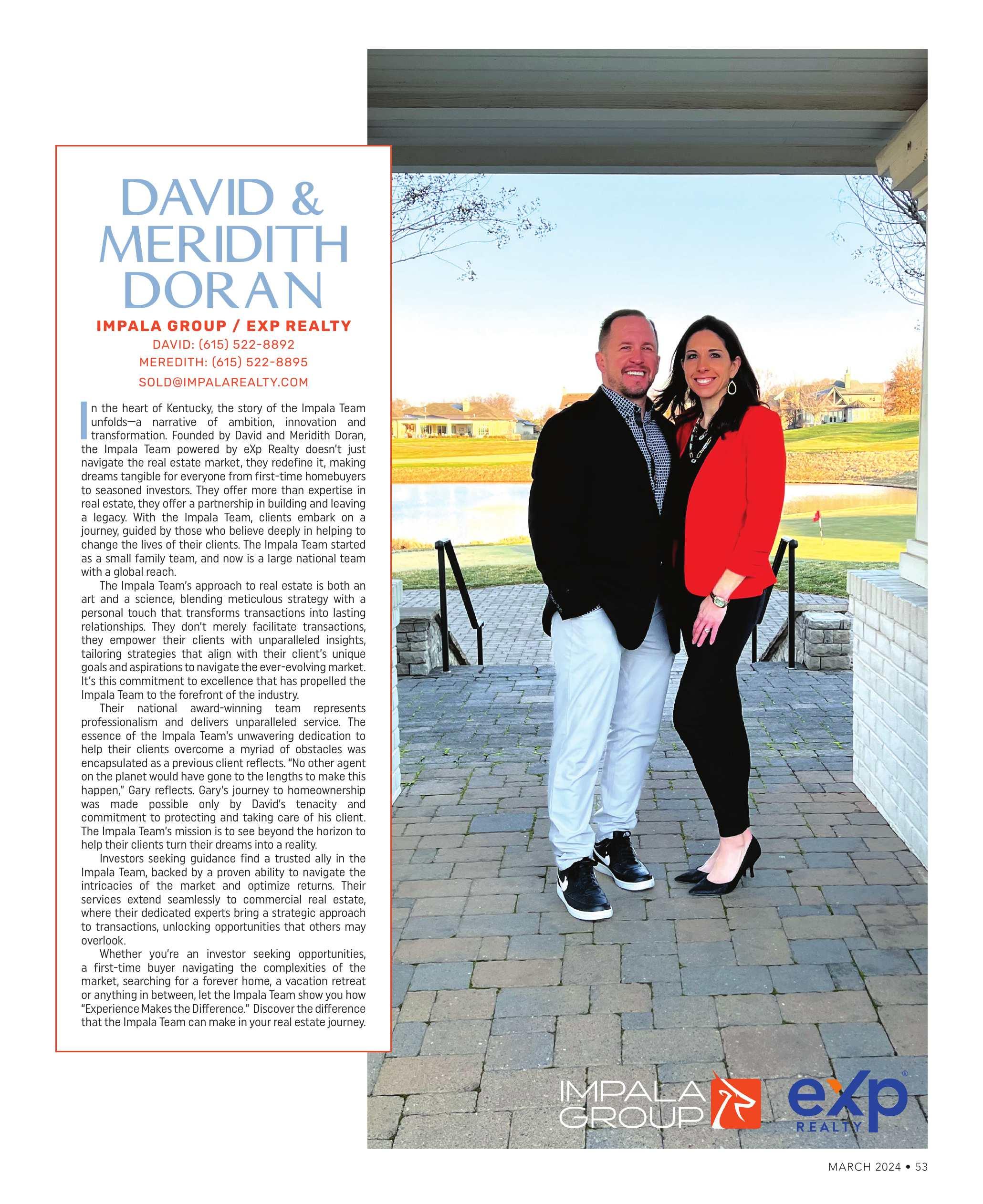 DAVID & MERIDITH DORAN

IMPALA GROUP / EXP REALTY

DAVID: (615) 522-8892

MEREDITH: (615) 522-8895

SOLD@IMPALAREALTY.COM

In the heart of Kentucky, the story of the Impala Team unfolds—a narrative of ambition, innovation and transformation. Founded by David and Meridith Doran, the Impala Team powered by eXp Realty doesn't just navigate the real estate market, they redefine it, making dreams tangible for everyone from first-time homebuyers to seasoned investors. They offer more than expertise in real estate, they offer a partnership in building and leaving a legacy. With the Impala Team, clients embark on a journey, guided by those who believe deeply in helping to change the lives of their clients. The Impala Team started as a small family team, and now is a large national team with a global reach.

The Impala Team's approach to real estate is both an art and a science, blending meticulous strategy with a personal touch that transforms transactions into lasting relationships. They don't merely facilitate transactions, they empower their clients with unparalleled insights, tailoring strategies that align with their client's unique goals and aspirations to navigate the ever-evolving market. It's this commitment to excellence that has propelled the Impala Team to the forefront of the industry.

Their national award-winning team represents professionalism and delivers unparalleled service. The essence of the Impala Team's unwavering dedication to help their clients overcome a myriad of obstacles was encapsulated as a previous client reflects. "No other agent on the planet would have gone to the lengths to make this happen," Gary reflects. Gary's journey to homeownership was made possible only by David's tenacity and commitment to protecting and taking care of his client. The Impala Team's mission is to see beyond the horizon to help their clients turn their dreams into a reality.

Investors seeking guidance find a trusted ally in the Impala Team, backed by a proven ability to navigate the intricacies of the market and optimize returns. Their services extend seamlessly to commercial real estate, where their dedicated experts bring a strategic approach to transactions, unlocking opportunities that others may overlook.

Whether you're an investor seeking opportunities, a first-time buyer navigating the complexities of the market, searching for a forever home, a vacation retreat or anything in between, let the Impala Team show you how "Experience Makes the Difference." Discover the difference that the Impala Team can make in your real estate journey.

IMPALA GROUP

eXp REALTY

MARCH 2024 • 53